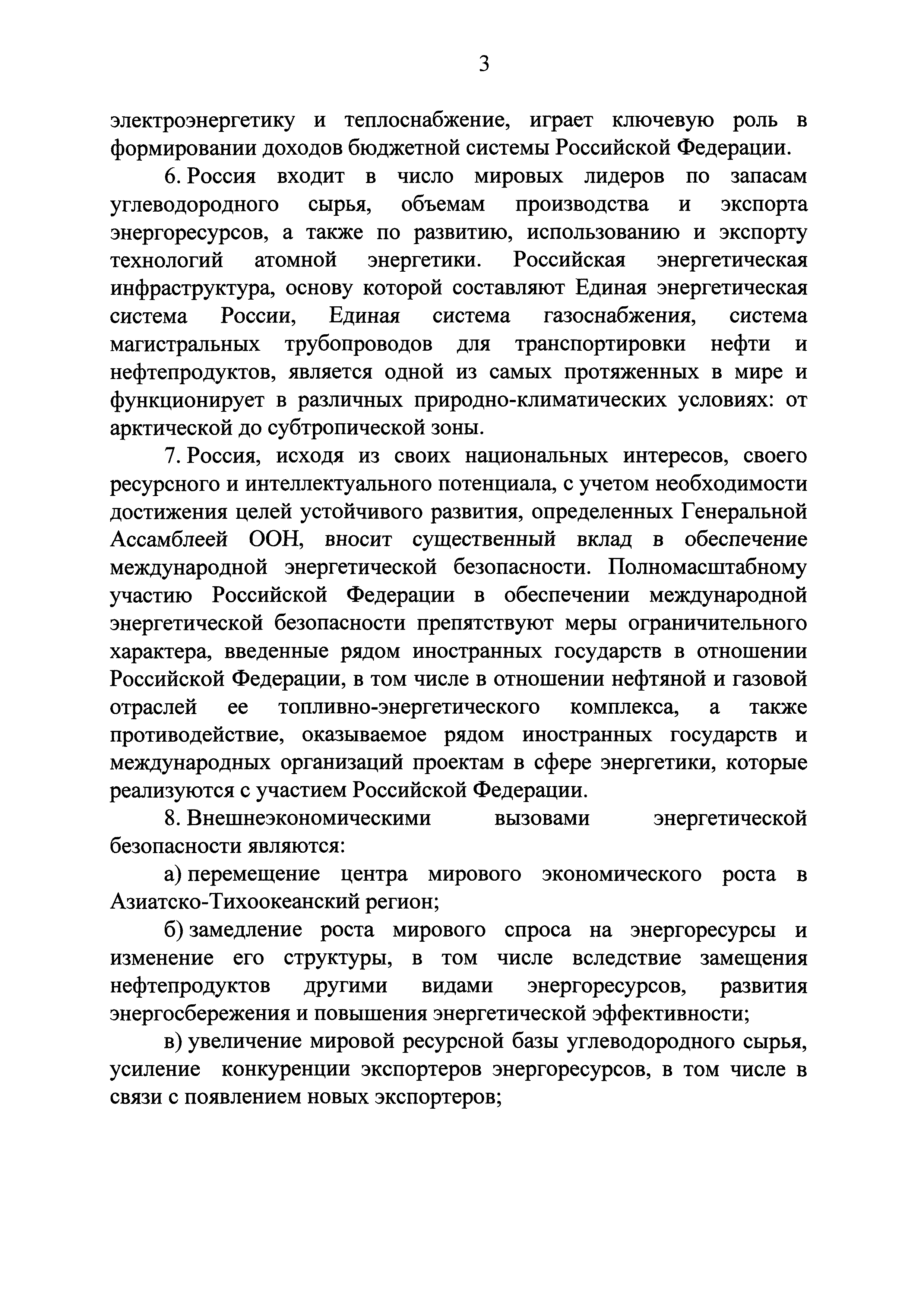 3

электроэнергетику и теплоснабжение, играет ключевую роль в формировании доходов бюджетной системы Российской Федерации.

6. Россия входит в число мировых лидеров по запасам углеводородного сырья, объемам производства и экспорта энергоресурсов, а также по развитию, использованию и экспорту технологий атомной энергетики. Российская энергетическая инфраструктура, основу которой составляют Единая энергетическая система России, Единая система газоснабжения, система магистральных трубопроводов для транспортировки нефти и нефтепродуктов, является одной из самых протяженных в мире и функционирует в различных природно-климатических условиях: от арктической до субтропической зоны.

7. Россия, исходя из своих национальных интересов, своего ресурсного и интеллектуального потенциала, с учетом необходимости достижения целей устойчивого развития, определенных Генеральной Ассамблеей ООН, вносит существенный вклад в обеспечение международной энергетической безопасности. Полномасштабному участию Российской Федерации в обеспечении международной энергетической безопасности препятствуют меры ограничительного характера, введенные рядом иностранных государств в отношении Российской Федерации, в том числе в отношении нефтяной и газовой отраслей ее топливно-энергетического комплекса, а также противодействие, оказываемое рядом иностранных государств и международных организаций проектам в сфере энергетики, которые реализуются с участием Российской Федерации.

8. Внешнеэкономическими вызовами энергетической безопасности являются:

а) перемещение центра мирового экономического роста в Азиатско-Тихоокеанский регион;

б) замедление роста мирового спроса на энергоресурсы и изменение его структуры, в том числе вследствие замещения нефтепродуктов другими видами энергоресурсов, развития энергосбережения и повышения энергетической эффективности;

в) увеличение мировой ресурсной базы углеводородного сырья, усиление конкуренции экспортеров энергоресурсов, в том числе в связи с появлением новых экспортеров;